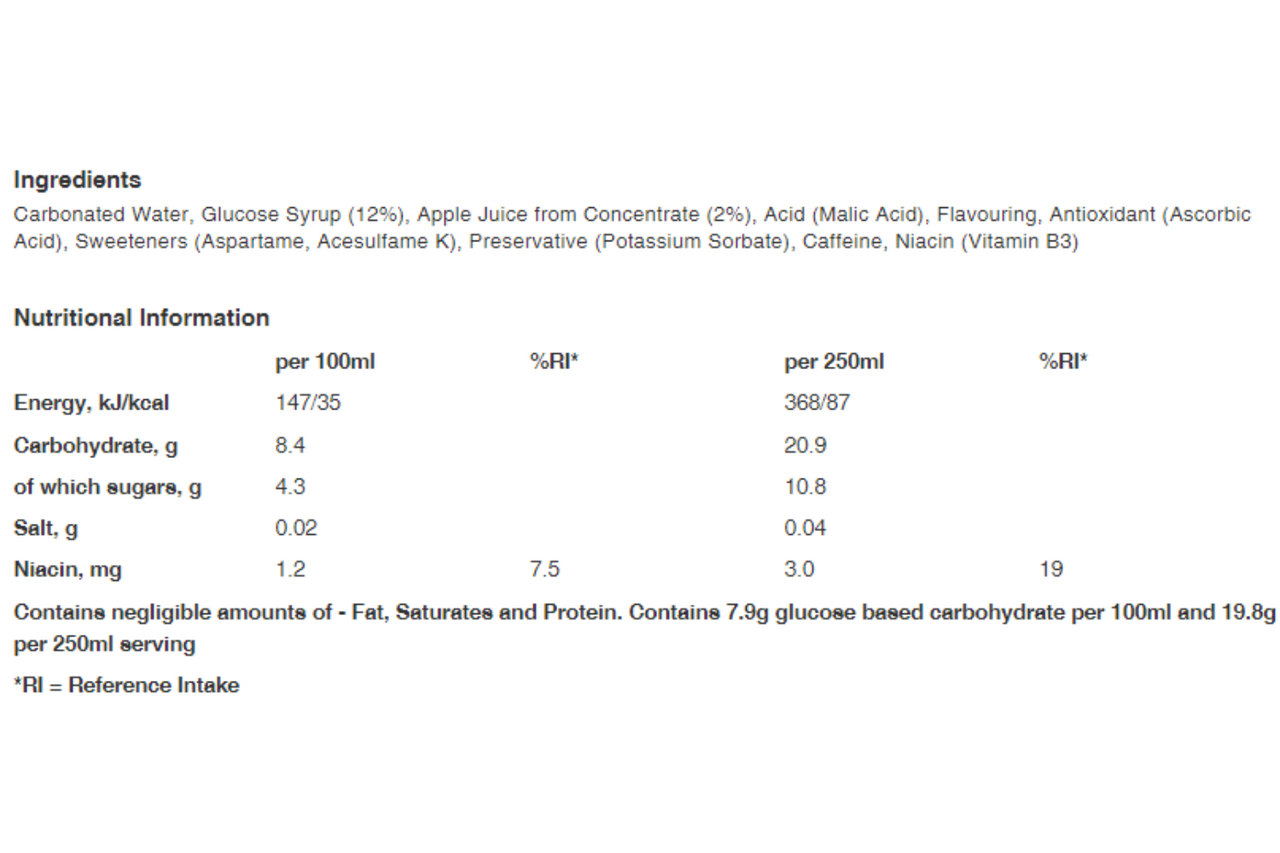 Ingredients

Carbonated Water, Glucose Syrup (12%), Apple Juice from Concentrate (2%), Acid (Malic Acid), Flavouring, Antioxidant (Ascorbic Acid), Sweeteners (Aspartame, Acesulfame K), Preservative (Potassium Sorbate), Caffeine, Niacin (Vitamin B3)

Nutritional Information

| | per 100ml | %RI* | per 250ml | %RI* |
|---|---|---|---|---|
| Energy, kJ/kcal | 147/35 | | 368/87 | |
| Carbohydrate, g | 8.4 | | 20.9 | |
| of which sugars, g | 4.3 | | 10.8 | |
| Salt, g | 0.02 | | 0.04 | |
| Niacin, mg | 1.2 | 7.5 | 3.0 | 19 |

Contains negligible amounts of - Fat, Saturates and Protein. Contains 7.9g glucose based carbohydrate per 100ml and 19.8g per 250ml serving

*RI = Reference Intake